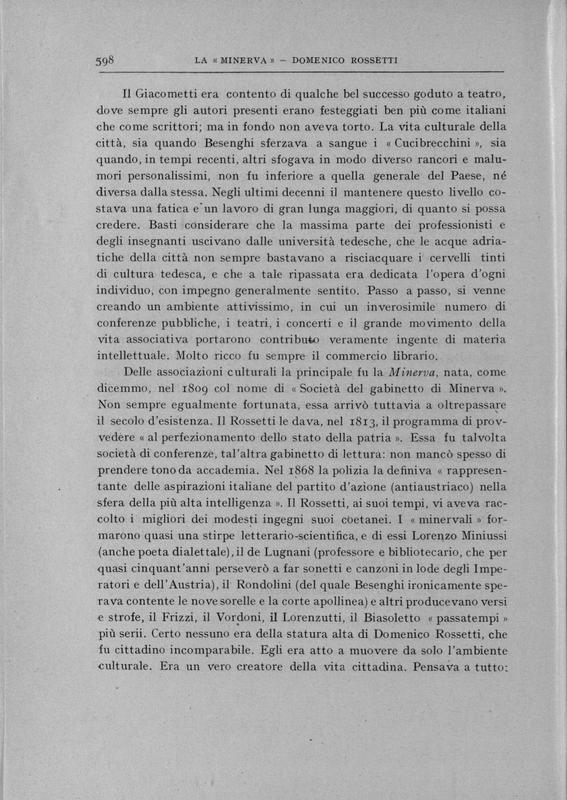 598 LA « MINERVA » – DOMENICO ROSSETTI

Il Giacometti era contento di qualche bel successo goduto a teatro, dove sempre gli autori presenti erano festeggiati ben più come italiani che come scrittori; ma in fondo non aveva torto. La vita culturale della città, sia quando Besenghi sferzava a sangue i « Cucibrecchini », sia quando, in tempi recenti, altri sfogava in modo diverso rancori e malumori personalissimi, non fu inferiore a quella generale del Paese, né diversa dalla stessa. Negli ultimi decenni il mantenere questo livello costava una fatica e un lavoro di gran lunga maggiori, di quanto si possa credere. Basti considerare che la massima parte dei professionisti e degli insegnanti uscivano dalle università tedesche, che le acque adriatiche della città non sempre bastavano a risciacquare i cervelli tinti di cultura tedesca, e che a tale ripassata era dedicata l'opera d'ogni individuo, con impegno generalmente sentito. Passo a passo, si venne creando un ambiente attivissimo, in cui un inverosimile numero di conferenze pubbliche, i teatri, i concerti e il grande movimento della vita associativa portarono contributo veramente ingente di materia intellettuale. Molto ricco fu sempre il commercio librario.

Delle associazioni culturali la principale fu la Minerva, nata, come dicemmo, nel 1809 col nome di « Società del gabinetto di Minerva ». Non sempre egualmente fortunata, essa arrivò tuttavia a oltrepassare il secolo d'esistenza. Il Rossetti le dava, nel 1813, il programma di provvedere « al perfezionamento dello stato della patria ». Essa fu talvolta società di conferenze, tal'altra gabinetto di lettura: non mancò spesso di prendere tono da accademia. Nel 1868 la polizia la definiva « rappresentante delle aspirazioni italiane del partito d'azione (antiaustriaco) nella sfera della più alta intelligenza ». Il Rossetti, ai suoi tempi, vi aveva raccolto i migliori dei modesti ingegni suoi coetanei. I « minervali » formarono quasi una stirpe letterario-scientifica, e di essi Lorenzo Miniussi (anche poeta dialettale), il de Lugnani (professore e bibliotecario, che per quasi cinquant'anni perseverò a far sonetti e canzoni in lode degli Imperatori e dell'Austria), il Rondolini (del quale Besenghi ironicamente sperava contente le nove sorelle e la corte apollinea) e altri producevano versi e strofe, il Frizzi, il Vordoni, il Lorenzutti, il Biasoletto « passatempi » più serii. Certo nessuno era della statura alta di Domenico Rossetti, che fu cittadino incomparabile. Egli era atto a muovere da solo l'ambiente culturale. Era un vero creatore della vita cittadina. Pensava a tutto: